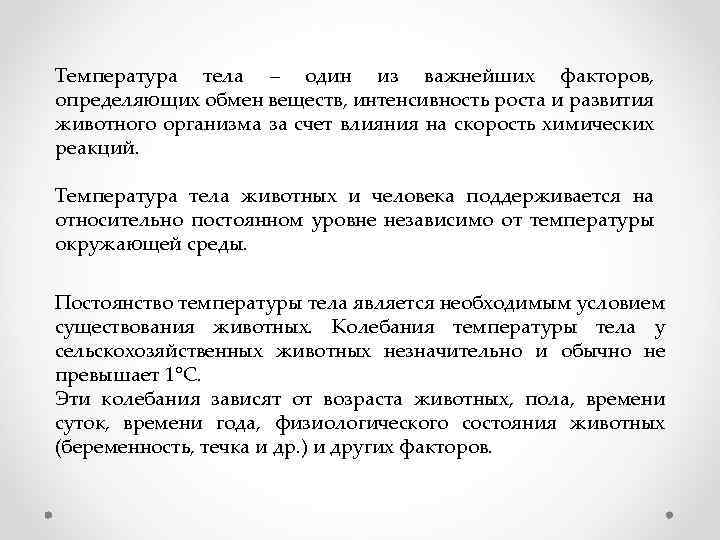 Температура тела – один из важнейших факторов, определяющих обмен веществ, интенсивность роста и развития животного организма за счет влияния на скорость химических реакций.

Температура тела животных и человека поддерживается на относительно постоянном уровне независимо от температуры окружающей среды.

Постоянство температуры тела является необходимым условием существования животных. Колебания температуры тела у сельскохозяйственных животных незначительно и обычно не превышает 1°С.
Эти колебания зависят от возраста животных, пола, времени суток, времени года, физиологического состояния животных (беременность, течка и др.) и других факторов.